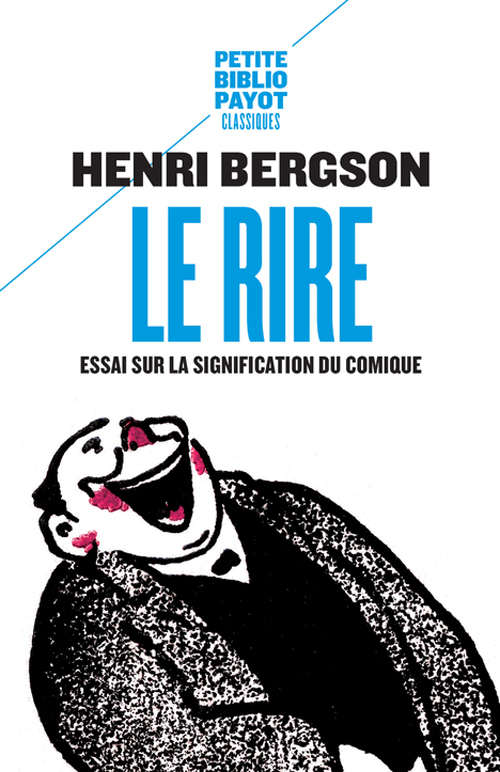 PETITE
BIBLIO
PAYOT
CLASSIQUES

HENRI BERGSON

LE RIRE

ESSAI SUR LA SIGNIFICATION DU COMIQUE